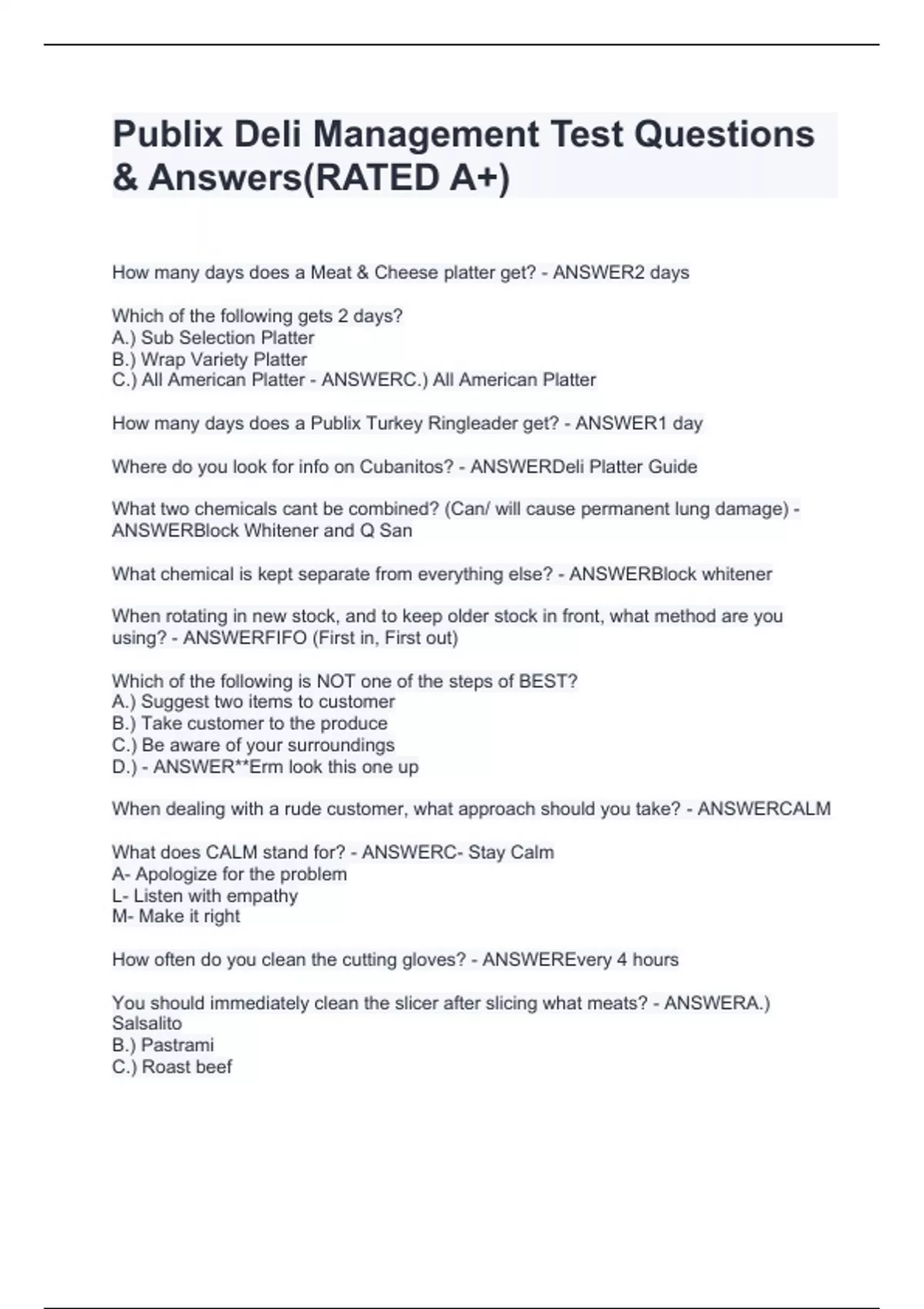 Publix Deli Management Test Questions & Answers(RATED A+)

How many days does a Meat & Cheese platter get? - ANSWER2 days

Which of the following gets 2 days?
A.) Sub Selection Platter
B.) Wrap Variety Platter
C.) All American Platter - ANSWERC.) All American Platter

How many days does a Publix Turkey Ringleader get? - ANSWER1 day

Where do you look for info on Cubanitos? - ANSWERDeli Platter Guide

What two chemicals cant be combined? (Can/ will cause permanent lung damage) - ANSWERBlock Whitener and Q San

What chemical is kept separate from everything else? - ANSWERBlock whitener

When rotating in new stock, and to keep older stock in front, what method are you using? - ANSWERFIFO (First in, First out)

Which of the following is NOT one of the steps of BEST?
A.) Suggest two items to customer
B.) Take customer to the produce
C.) Be aware of your surroundings
D.) - ANSWER**Erm look this one up

When dealing with a rude customer, what approach should you take? - ANSWERCALM

What does CALM stand for? - ANSWERC- Stay Calm
A- Apologize for the problem
L- Listen with empathy
M- Make it right

How often do you clean the cutting gloves? - ANSWEREvery 4 hours

You should immediately clean the slicer after slicing what meats? - ANSWERA.) Salsalito
B.) Pastrami
C.) Roast beef